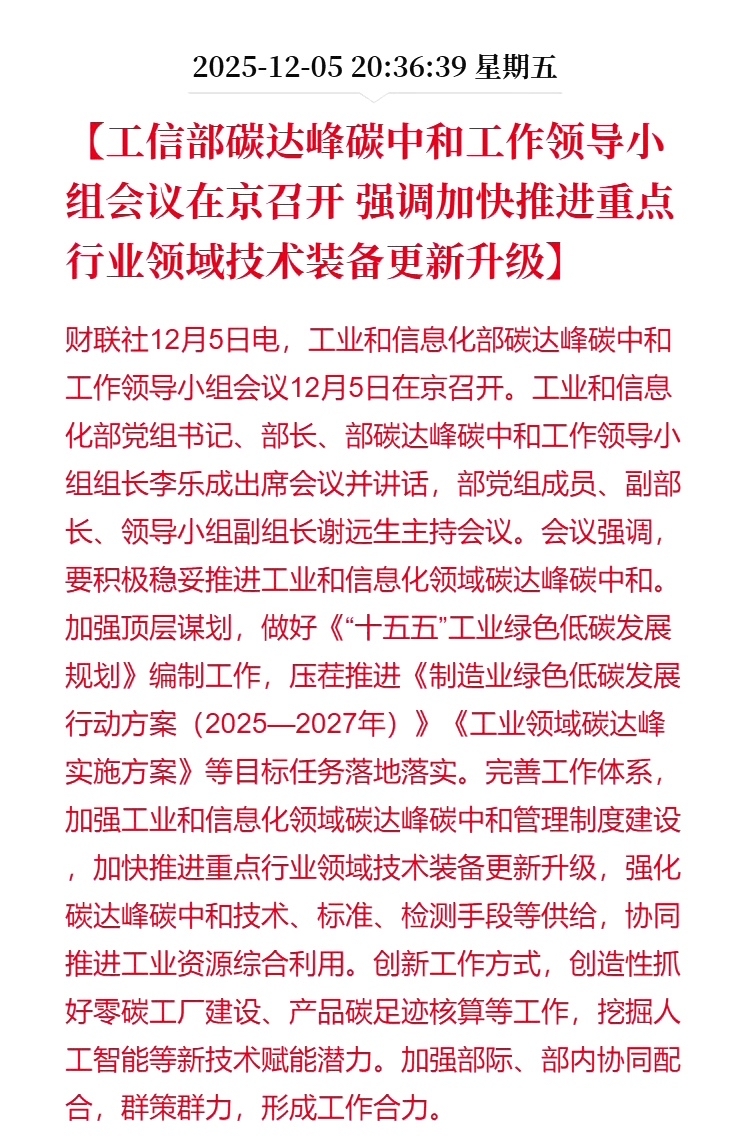 2025-12-05 20:36:39 星期五

【工信部碳达峰碳中和工作领导小组会议在京召开 强调加快推进重点行业领域技术装备更新升级】

财联社12月5日电，工业和信息化部碳达峰碳中和工作领导小组会议12月5日在京召开。工业和信息化部党组书记、部长、部碳达峰碳中和工作领导小组组长李乐成出席会议并讲话，部党组成员、副部长、领导小组副组长谢远生主持会议。会议强调，要积极稳妥推进工业和信息化领域碳达峰碳中和。加强顶层谋划，做好《“十五五”工业绿色低碳发展规划》编制工作，压茬推进《制造业绿色低碳发展行动方案（2025—2027年）》《工业领域碳达峰实施方案》等目标任务落地落实。完善工作体系，加强工业和信息化领域碳达峰碳中和管理制度建设，加快推进重点行业领域技术装备更新升级，强化碳达峰碳中和技术、标准、检测手段等供给，协同推进工业资源综合利用。创新工作方式，创造性抓好零碳工厂建设、产品碳足迹核算等工作，挖掘人工智能等新技术赋能潜力。加强部际、部内协同配合，群策群力，形成工作合力。